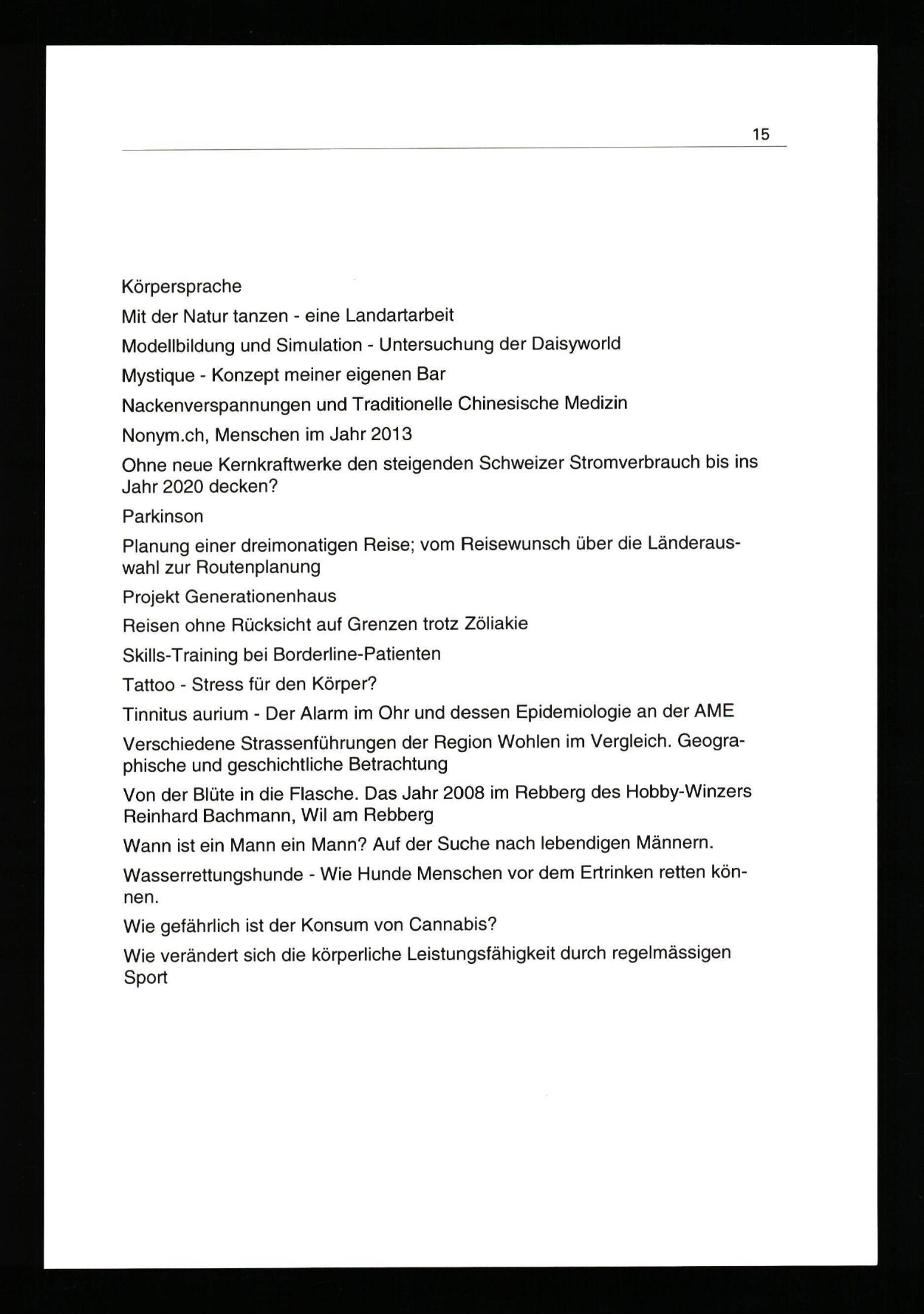 15

Körpersprache

Mit der Natur tanzen - eine Landartarbeit

Modellbildung und Simulation - Untersuchung der Daisyworld

Mystique - Konzept meiner eigenen Bar

Nackenverspannungen und Traditionelle Chinesische Medizin

Nonym.ch, Menschen im Jahr 2013

Ohne neue Kernkraftwerke den steigenden Schweizer Stromverbrauch bis ins Jahr 2020 decken?

Parkinson

Planung einer dreimonatigen Reise; vom Reisewunsch über die Länderauswahl zur Routenplanung

Projekt Generationenhaus

Reisen ohne Rücksicht auf Grenzen trotz Zöliakie

Skills-Training bei Borderline-Patienten

Tattoo - Stress für den Körper?

Tinnitus aurium - Der Alarm im Ohr und dessen Epidemiologie an der AME

Verschiedene Strassenführungen der Region Wohlen im Vergleich. Geographische und geschichtliche Betrachtung

Von der Blüte in die Flasche. Das Jahr 2008 im Rebberg des Hobby-Winzers Reinhard Bachmann, Wil am Rebberg

Wann ist ein Mann ein Mann? Auf der Suche nach lebendigen Männern.

Wasserrettungshunde - Wie Hunde Menschen vor dem Ertrinken retten können.

Wie gefährlich ist der Konsum von Cannabis?

Wie verändert sich die körperliche Leistungsfähigkeit durch regelmässigen Sport